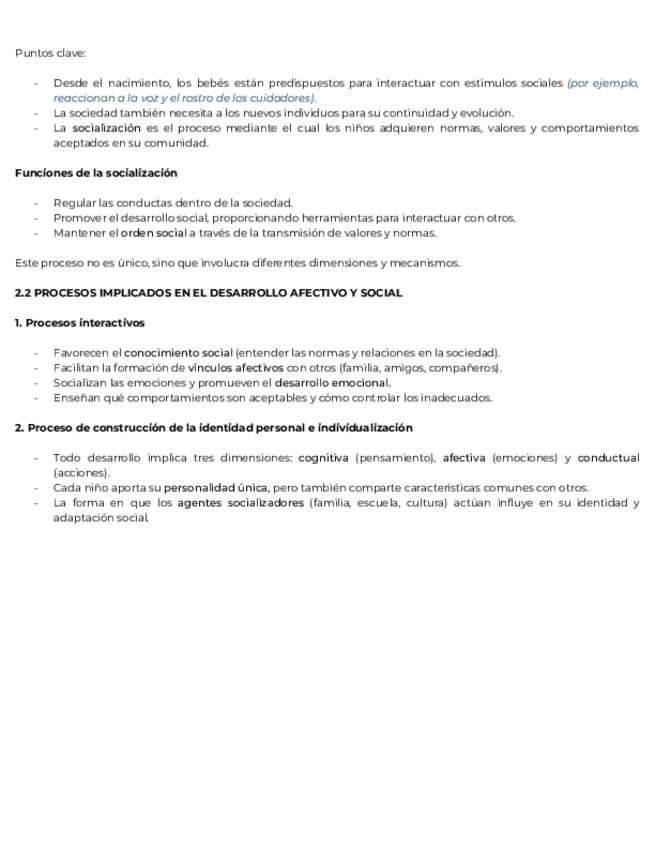 Puntos clave:

- Desde el nacimiento, los bebés están predispuestos para interactuar con estímulos sociales (por ejemplo, reaccionan a la voz y el rostro de los cuidadores).
- La sociedad también necesita a los nuevos individuos para su continuidad y evolución.
- La socialización es el proceso mediante el cual los niños adquieren normas, valores y comportamientos aceptados en su comunidad.

Funciones de la socialización

- Regular las conductas dentro de la sociedad.
- Promover el desarrollo social, proporcionando herramientas para interactuar con otros.
- Mantener el orden social a través de la transmisión de valores y normas.

Este proceso no es único, sino que involucra diferentes dimensiones y mecanismos.

2.2 PROCESOS IMPLICADOS EN EL DESARROLLO AFECTIVO Y SOCIAL

1. Procesos interactivos

- Favorecen el conocimiento social (entender las normas y relaciones en la sociedad).
- Facilitan la formación de vínculos afectivos con otros (familia, amigos, compañeros).
- Socializan las emociones y promueven el desarrollo emocional.
- Enseñan qué comportamientos son aceptables y cómo controlar los inadecuados.

2. Proceso de construcción de la identidad personal e individualización

- Todo desarrollo implica tres dimensiones: cognitiva (pensamiento), afectiva (emociones) y conductual (acciones).
- Cada niño aporta su personalidad única, pero también comparte características comunes con otros.
- La forma en que los agentes socializadores (familia, escuela, cultura) actúan influye en su identidad y adaptación social.